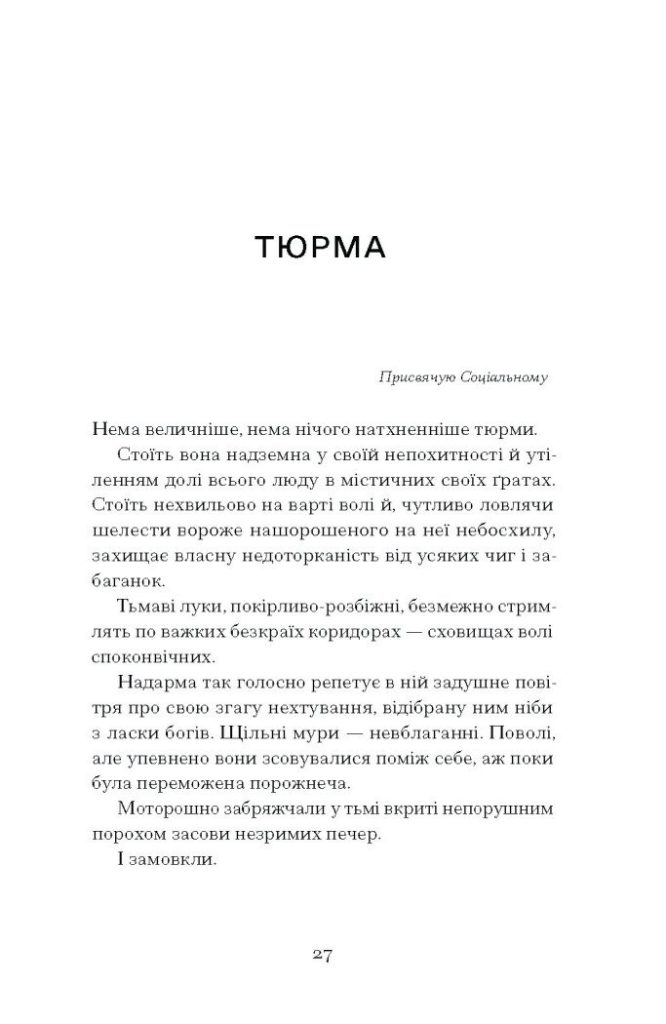 ТЮРМА

Присвячую Соціальному

Нема величніше, нема нічого натхненніше тюрми.

Стоїть вона надземна у своїй непохитності й утіленням долі всього люду в містичних своїх ґратах. Стоїть нехвильово на варті волі й, чутливо ловлячи шелести вороже нашорошеного на неї небосхилу, захищає власну недоторканість від усяких чиг і забаганок.

Тьмаві луки, покірливо-розбіжні, безмежно стримлять по важких безкраїх коридорах — сховищах волі споконвічних.

Надарма так голосно репетує в ній задушне повітря про свою згагу нехтування, відібрану ним ніби з ласки богів. Щільні мури — невблаганні. Поволі, але упевнено вони зсовувалися поміж себе, аж поки була переможена порожнеча.

Моторошно забряжчали у тьмі вкриті непорушним порохом засови незримих печер.

І замовкли.

27